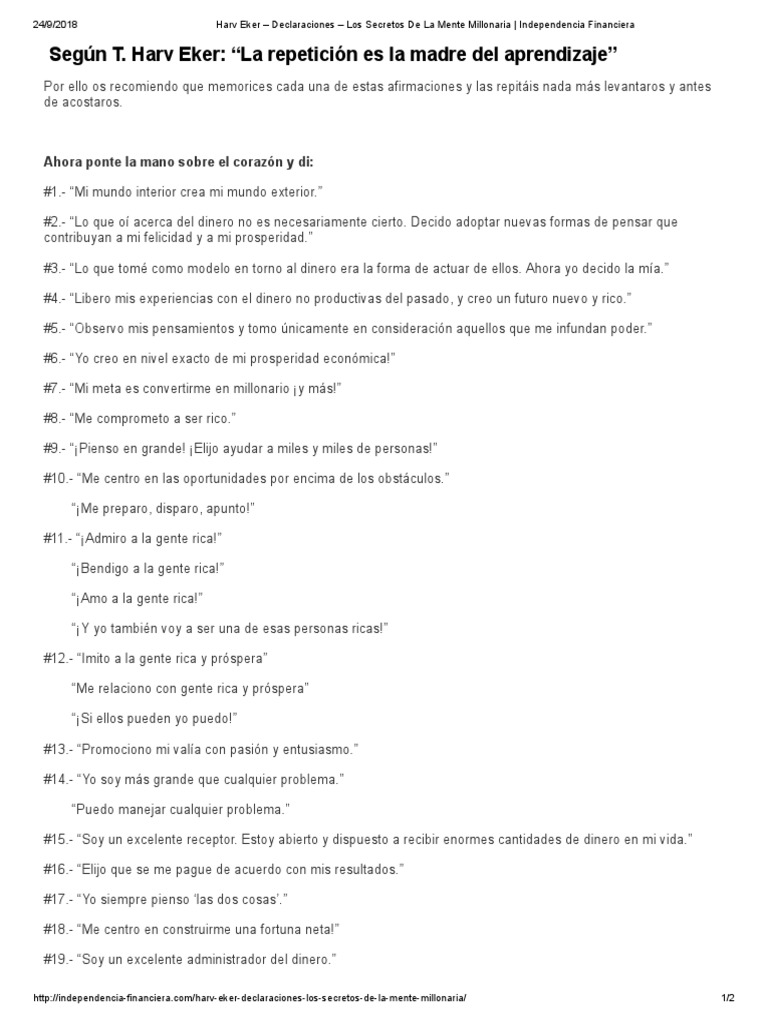 24/9/2018 Harv Eker – Declaraciones – Los Secretos De La Mente Millonaria | Independencia Financiera

Según T. Harv Eker: “La repetición es la madre del aprendizaje”

Por ello os recomiendo que memorices cada una de estas afirmaciones y las repitáis nada más levantaros y antes de acostaros.

Ahora ponte la mano sobre el corazón y di:

#1.- “Mi mundo interior crea mi mundo exterior.”

#2.- “Lo que oí acerca del dinero no es necesariamente cierto. Decido adoptar nuevas formas de pensar que contribuyan a mi felicidad y a mi prosperidad.”

#3.- “Lo que tomé como modelo en torno al dinero era la forma de actuar de ellos. Ahora yo decido la mía.”

#4.- “Libero mis experiencias con el dinero no productivas del pasado, y creo un futuro nuevo y rico.”

#5.- “Observo mis pensamientos y tomo únicamente en consideración aquellos que me infundan poder.”

#6.- “Yo creo en nivel exacto de mi prosperidad económica!”

#7.- “Mi meta es convertirme en millonario ¡y más!”

#8.- “Me comprometo a ser rico.”

#9.- “¡Pienso en grande! ¡Elijo ayudar a miles y miles de personas!”

#10.- “Me centro en las oportunidades por encima de los obstáculos.”

“¡Me preparo, disparo, apunto!”

#11.- “¡Admiro a la gente rica!”

“¡Bendigo a la gente rica!”

“¡Amo a la gente rica!”

“¡Y yo también voy a ser una de esas personas ricas!”

#12.- “Imito a la gente rica y próspera”

“Me relaciono con gente rica y próspera”

“¡Si ellos pueden yo puedo!”

#13.- “Promociono mi valía con pasión y entusiasmo.”

#14.- “Yo soy más grande que cualquier problema.”

“Puedo manejar cualquier problema.”

#15.- “Soy un excelente receptor. Estoy abierto y dispuesto a recibir enormes cantidades de dinero en mi vida.”

#16.- “Elijo que se me pague de acuerdo con mis resultados.”

#17.- “Yo siempre pienso ‘las dos cosas’.”

#18.- “Me centro en construirme una fortuna neta!”

#19.- “Soy un excelente administrador del dinero.”

http://independencia-financiera.com/harv-eker-declaraciones-los-secretos-de-la-mente-millonaria/ 1/2